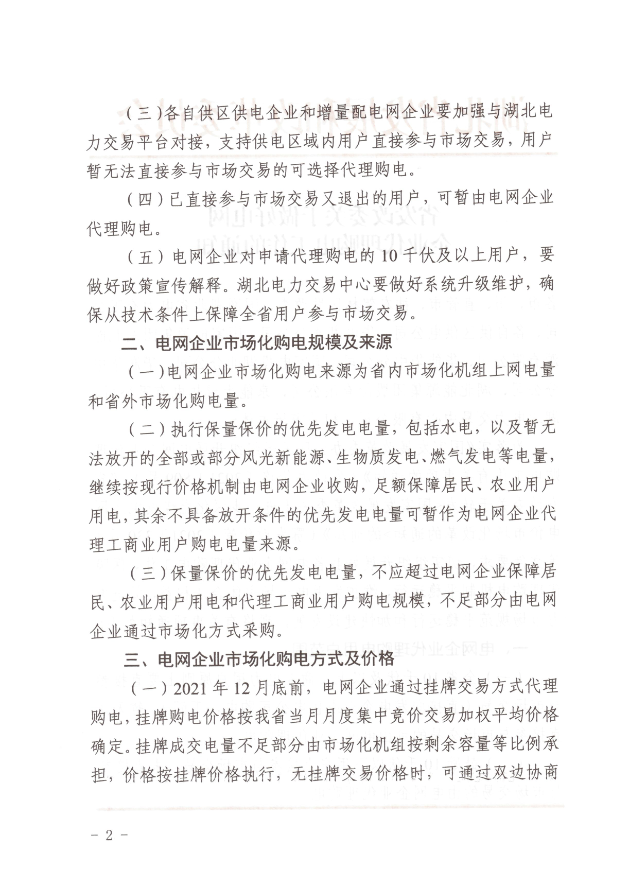 （三）各自供区供电企业和增量配电网企业要加强与湖北电力交易平台对接，支持供电区域内用户直接参与市场交易，用户暂无法直接参与市场交易的可选择代理购电。

（四）已直接参与市场交易又退出的用户，可暂由电网企业代理购电。

（五）电网企业对申请代理购电的10千伏及以上用户，要做好政策宣传解释。湖北电力交易中心要做好系统升级维护，确保从技术条件上保障全省用户参与市场交易。

二、电网企业市场化购电规模及来源

（一）电网企业市场化购电来源为省内市场化机组上网电量和省外市场化购电量。

（二）执行保量保价的优先发电电量，包括水电，以及暂无法放开的全部或部分风光新能源、生物质发电、燃气发电等电量，继续按现行价格机制由电网企业收购，足额保障居民、农业用户用电，其余不具备放开条件的优先发电电量可暂作为电网企业代理工商业用户购电电量来源。

（三）保量保价的优先发电电量，不应超过电网企业保障居民、农业用户用电和代理工商业用户购电规模，不足部分由电网企业通过市场化方式采购。

三、电网企业市场化购电方式及价格

（一）2021年12月底前，电网企业通过挂牌交易方式代理购电，挂牌购电价格按我省当月月度集中竞价交易加权平均价格确定。挂牌成交电量不足部分由市场化机组按剩余容量等比例承担，价格按挂牌价格执行，无挂牌交易价格时，可通过双边协商

－2－